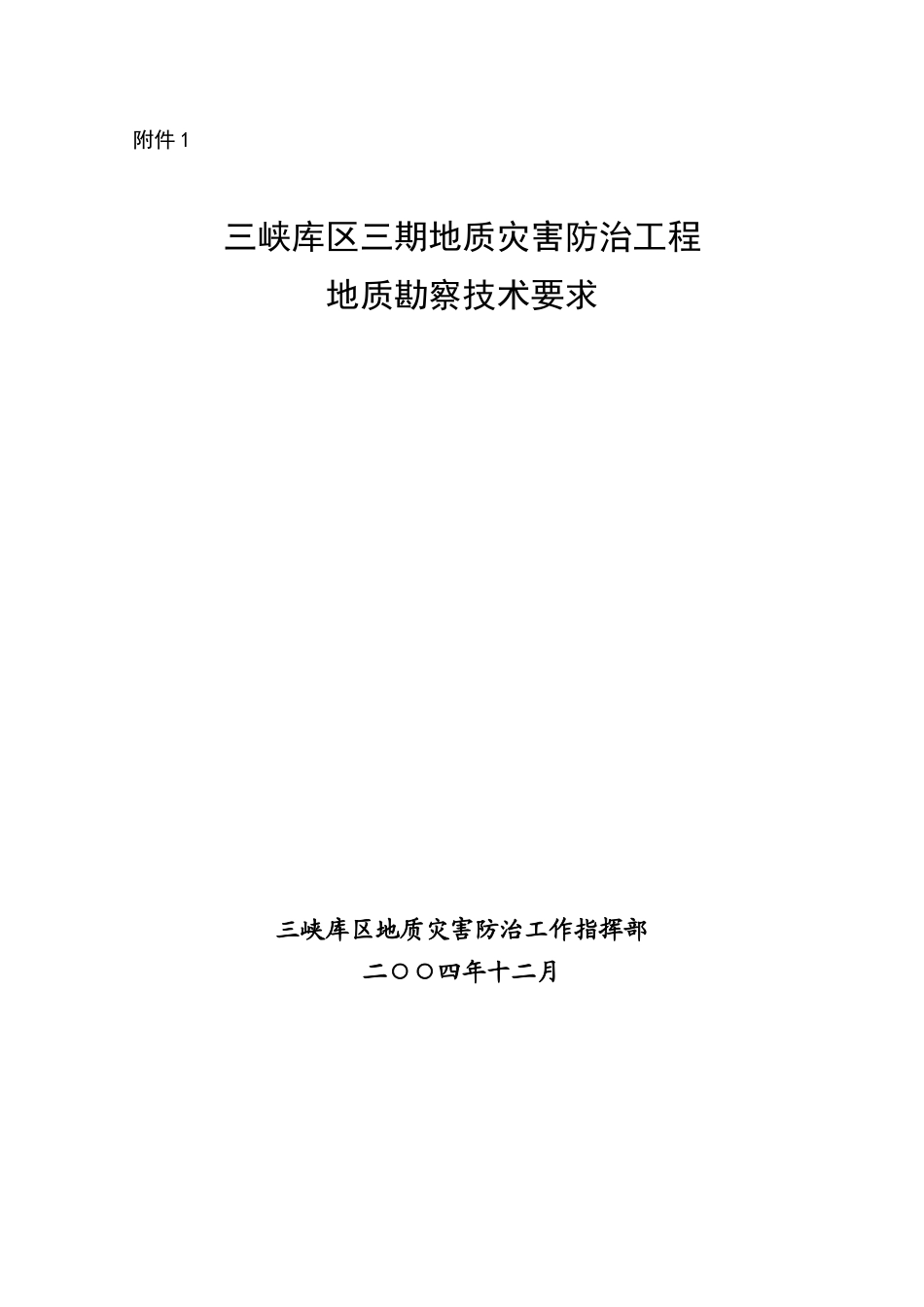 附件 1

三峡库区三期地质灾害防治工程
地质勘察技术要求

三峡库区地质灾害防治工作指挥部
二〇〇四年十二月